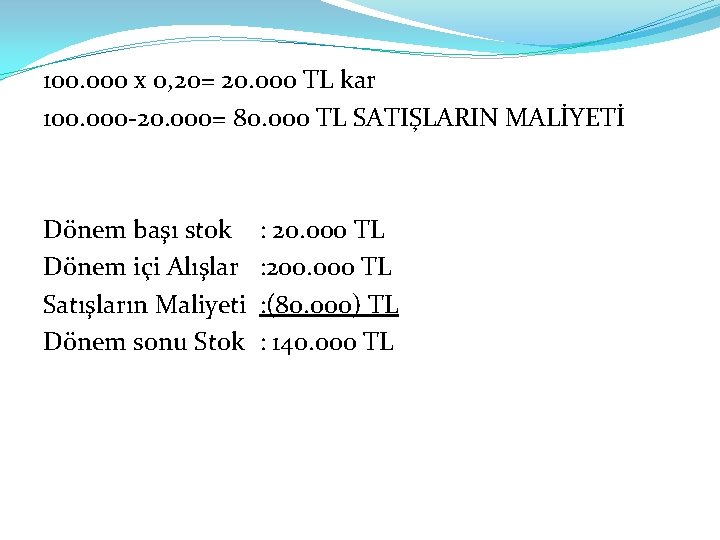 100.000 x 0,20= 20.000 TL kar
100.000-20.000= 80.000 TL SATIŞLARIN MALİYETİ

Dönem başı stok : 20.000 TL
Dönem içi Alışlar :200.000 TL
Satışların Maliyeti :(80.000) TL
Dönem sonu Stok : 140.000 TL